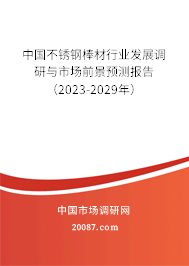 中国不锈钢棒材行业发展调研与市场前景预测报告（2023-2029年）

中国市场调研网

20087.com